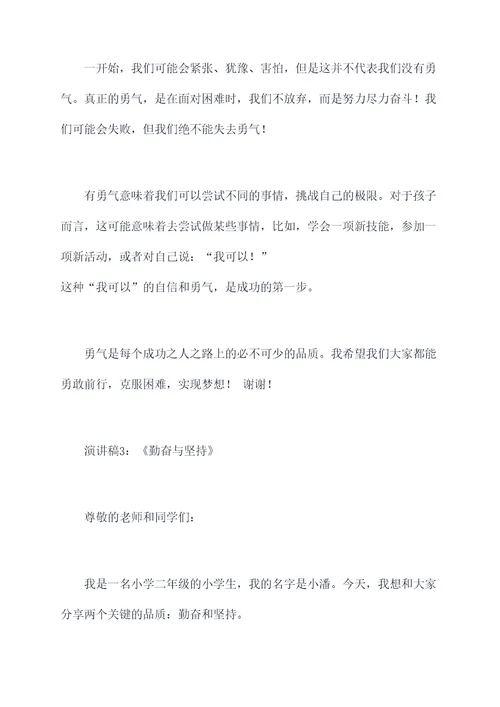 一开始，我们可能会紧张、犹豫、害怕，但是这并不代表我们没有勇气。真正的勇气，是在面对困难时，我们不放弃，而是努力尽力奋斗！我们可能会失败，但我们绝不能失去勇气！

有勇气意味着我们可以尝试不同的事情，挑战自己的极限。对于孩子而言，这可能意味着去尝试做某些事情，比如，学会一项新技能，参加一项新活动，或者对自己说：“我可以！”
这种“我可以”的自信和勇气，是成功的第一步。

勇气是每个成功之人之路上的必不可少的品质。我希望我们大家都能勇敢前行，克服困难，实现梦想！ 谢谢！

演讲稿3：《勤奋与坚持》

尊敬的老师和同学们：

我是一名小学二年级的小学生，我的名字是小潘。今天，我想和大家分享两个关键的品质：勤奋和坚持。